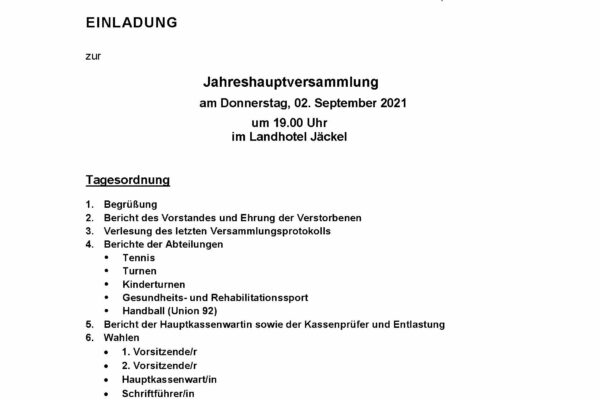 EINLADUNG

zur

Jahreshauptversammlung
am Donnerstag, 02. September 2021
um 19.00 Uhr
im Landhotel Jäckel

Tagesordnung

1. Begrüßung
2. Bericht des Vorstandes und Ehrung der Verstorbenen
3. Verlesung des letzten Versammlungsprotokolls
4. Berichte der Abteilungen
• Tennis
• Turnen
• Kinderturnen
• Gesundheits- und Rehabilitationssport
• Handball (Union 92)
5. Bericht der Hauptkassenwartin sowie der Kassenprüfer und Entlastung
6. Wahlen
• 1. Vorsitzende/r
• 2. Vorsitzende/r
• Hauptkassenwart/in
• Schriftführer/in